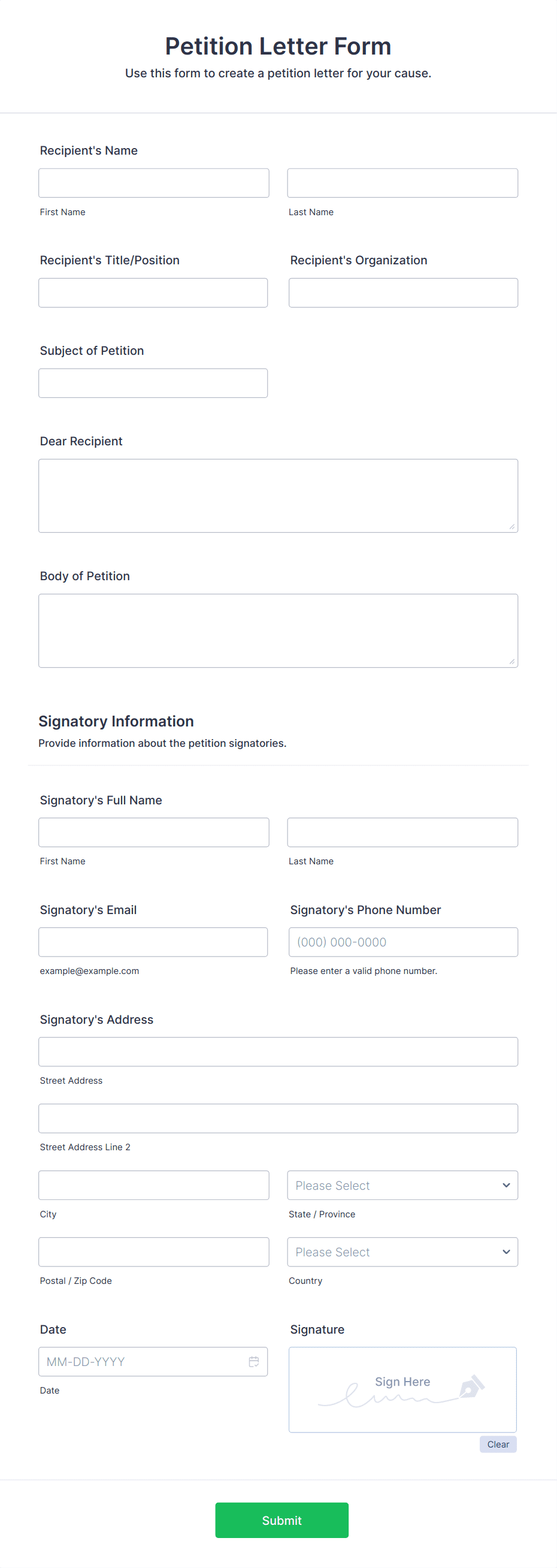 Petition Letter Form
Use this form to create a petition letter for your cause.

Recipient's Name

First Name

Last Name

Recipient's Title/Position

Recipient's Organization

Subject of Petition

Dear Recipient

Body of Petition

Signatory Information
Provide information about the petition signatories.

Signatory's Full Name

First Name

Last Name

Signatory's Email

example@example.com

Signatory's Phone Number

(000) 000-0000

Please enter a valid phone number.

Signatory's Address

Street Address

Street Address Line 2

City

Please Select

State / Province

Postal / Zip Code

Please Select

Country

Date

MM-DD-YYYY

Date

Signature

Sign Here

Clear

Submit